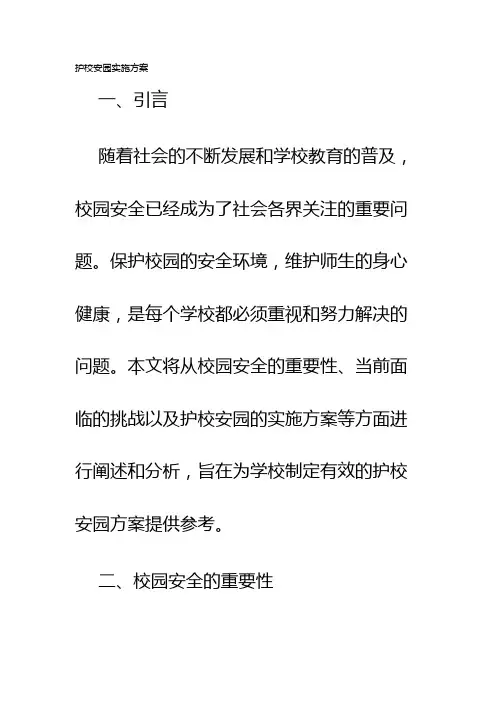 护校安园实施方案

一、引言

随着社会的不断发展和学校教育的普及，校园安全已经成为了社会各界关注的重要问题。保护校园的安全环境，维护师生的身心健康，是每个学校都必须重视和努力解决的问题。本文将从校园安全的重要性、当前面临的挑战以及护校安园的实施方案等方面进行阐述和分析，旨在为学校制定有效的护校安园方案提供参考。

二、校园安全的重要性